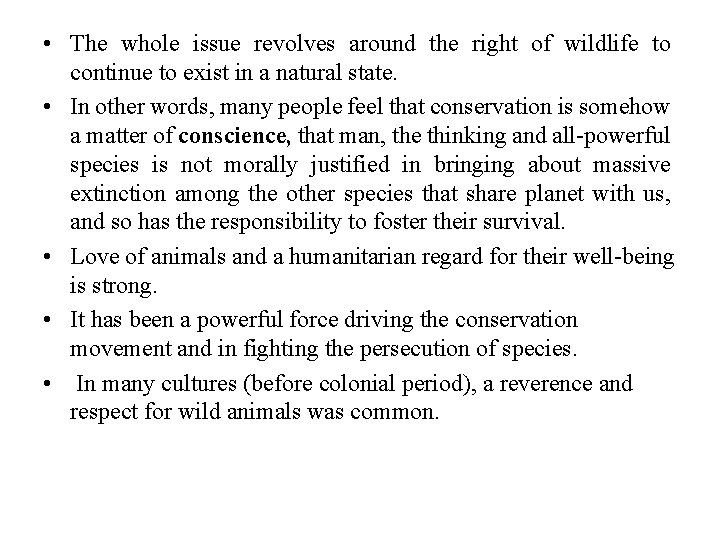 • The whole issue revolves around the right of wildlife to continue to exist in a natural state.

• In other words, many people feel that conservation is somehow a matter of conscience, that man, the thinking and all-powerful species is not morally justified in bringing about massive extinction among the other species that share planet with us, and so has the responsibility to foster their survival.

• Love of animals and a humanitarian regard for their well-being is strong.

• It has been a powerful force driving the conservation movement and in fighting the persecution of species.

• In many cultures (before colonial period), a reverence and respect for wild animals was common.